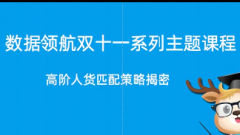 数据领航双十一系列主题课程

高阶人货匹配策略揭密